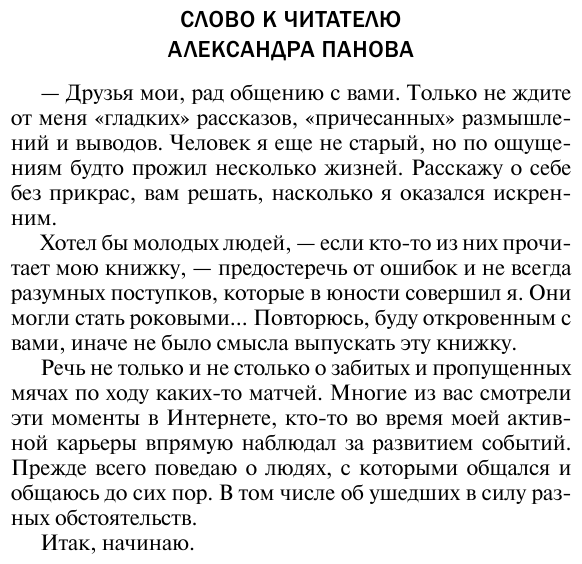 СЛОВО К ЧИТАТЕЛЮ
АЛЕКСАНДРА ПАНОВА

— Друзья мои, рад общению с вами. Только не ждите от меня «гладких» рассказов, «причесанных» размышлений и выводов. Человек я еще не старый, но по ощущениям будто прожил несколько жизней. Расскажу о себе без прикрас, вам решать, насколько я оказался искренним.

Хотел бы молодых людей, — если кто-то из них прочитает мою книжку, — предостеречь от ошибок и не всегда разумных поступков, которые в юности совершил я. Они могли стать роковыми... Повторюсь, буду откровенным с вами, иначе не было смысла выпускать эту книжку.

Речь не только и не столько о забитых и пропущенных мячах по ходу каких-то матчей. Многие из вас смотрели эти моменты в Интернете, кто-то во время моей активной карьеры впрямую наблюдал за развитием событий. Прежде всего поведаю о людях, с которыми общался и общаюсь до сих пор. В том числе об ушедших в силу разных обстоятельств.

Итак, начинаю.